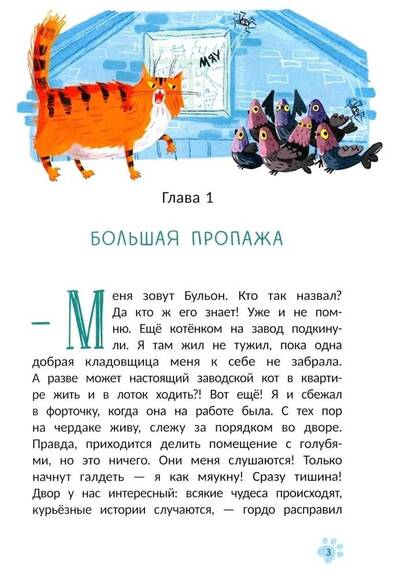 МЯУ

Глава 1

БОЛЬШАЯ ПРОПАЖА

— Меня зовут Бульон. Кто так назвал? Да кто ж его знает! Уже и не помню. Ещё котёнком на завод подкинули. Я там жил не тужил, пока одна добрая кладовщица меня к себе не забрала. А разве может настоящий заводской кот в квартире жить и в лоток ходить?! Вот ещё! Я и сбежал в форточку, когда она на работе была. С тех пор на чердаке живу, слежу за порядком во дворе. Правда, приходится делить помещение с голубями, но это ничего. Они меня слушаются! Только начнут галдеть — я как мяукну! Сразу тишина! Двор у нас интересный: всякие чудеса происходят, курьёзные истории случаются, — гордо расправил

3